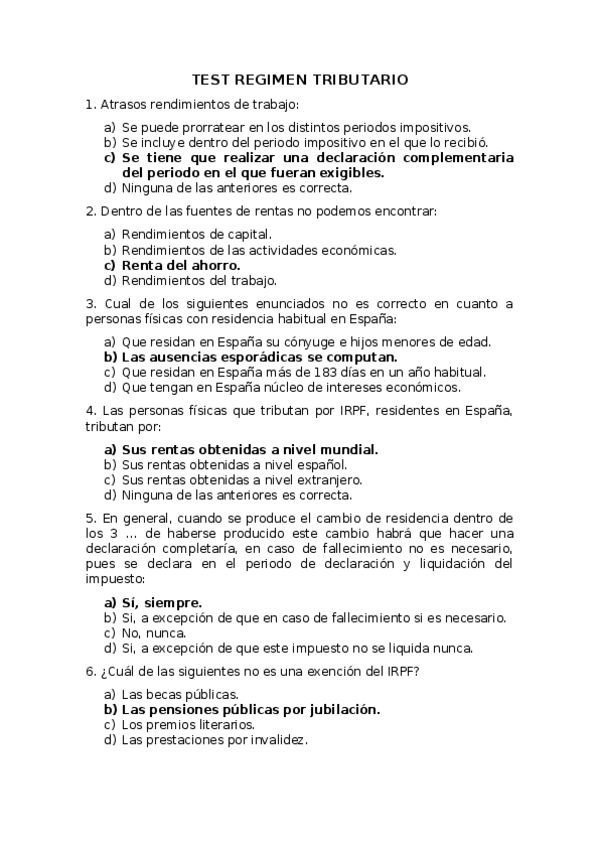 TEST REGIMEN TRIBUTARIO

1. Atrasos rendimientos de trabajo:

a) Se puede prorratear en los distintos periodos impositivos.
b) Se incluye dentro del periodo impositivo en el que lo recibió.
c) Se tiene que realizar una declaración complementaria del periodo en el que fueran exigibles.
d) Ninguna de las anteriores es correcta.

2. Dentro de las fuentes de rentas no podemos encontrar:

a) Rendimientos de capital.
b) Rendimientos de las actividades económicas.
c) Renta del ahorro.
d) Rendimientos del trabajo.

3. Cual de los siguientes enunciados no es correcto en cuanto a personas físicas con residencia habitual en España:

a) Que residan en España su cónyuge e hijos menores de edad.
b) Las ausencias esporádicas se computan.
c) Que residan en España más de 183 días en un año habitual.
d) Que tengan en España núcleo de intereses económicos.

4. Las personas físicas que tributan por IRPF, residentes en España, tributan por:

a) Sus rentas obtenidas a nivel mundial.
b) Sus rentas obtenidas a nivel español.
c) Sus rentas obtenidas a nivel extranjero.
d) Ninguna de las anteriores es correcta.

5. En general, cuando se produce el cambio de residencia dentro de los 3 ... de haberse producido este cambio habrá que hacer una declaración completaría, en caso de fallecimiento no es necesario, pues se declara en el periodo de declaración y liquidación del impuesto:

a) Sí, siempre.
b) Si, a excepción de que en caso de fallecimiento si es necesario.
c) No, nunca.
d) Si, a excepción de que este impuesto no se liquida nunca.

6. ¿Cuál de las siguientes no es una exención del IRPF?

a) Las becas públicas.
b) Las pensiones públicas por jubilación.
c) Los premios literarios.
d) Las prestaciones por invalidez.